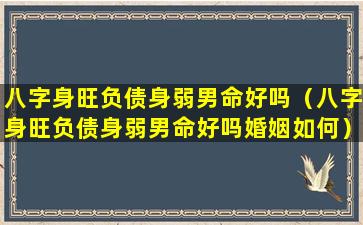 八字身旺负债身弱男命好吗（八字身旺负债身弱男命好吗婚姻如何）